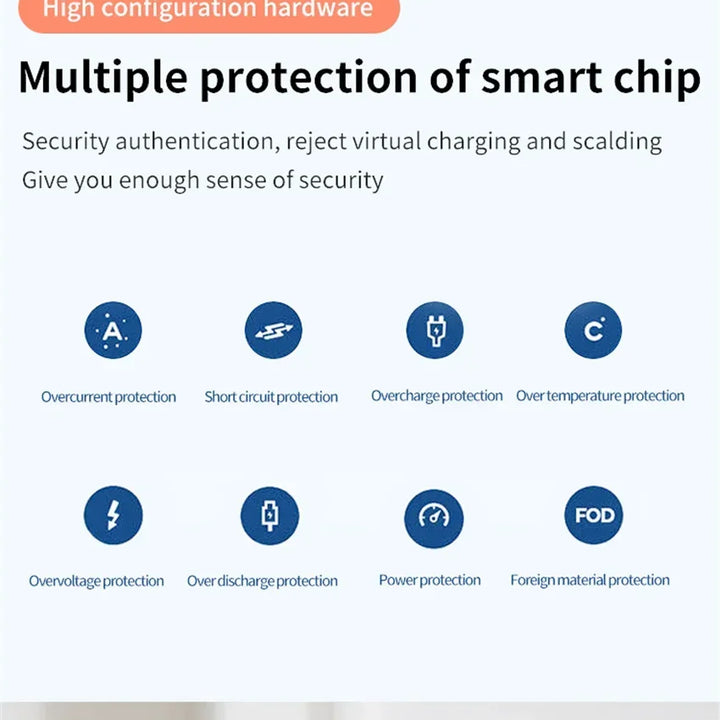 High configuration hardware

Multiple protection of smart chip

Security authentication, reject virtual charging and scalding
Give you enough sense of security

A

Overcurrent protection

Short circuit protection

Overcharge protection

C

Over temperature protection

Overvoltage protection

Over discharge protection

Power protection

FOD

Foreign material protection